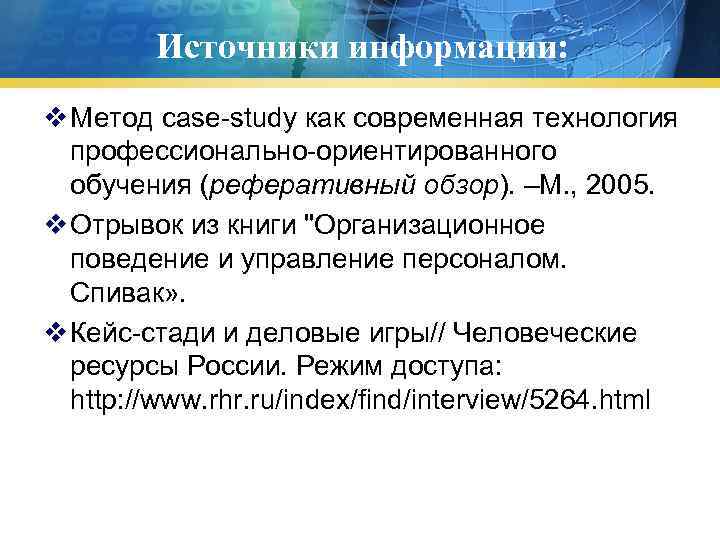 Источники информации:

❖ Метод case-study как современная технология профессионально-ориентированного обучения (реферативный обзор). –М., 2005.

❖ Отрывок из книги "Организационное поведение и управление персоналом. Спивак».

❖ Кейс-стади и деловые игры// Человеческие ресурсы России. Режим доступа: http://www.rhr.ru/index/find/interview/5264.html